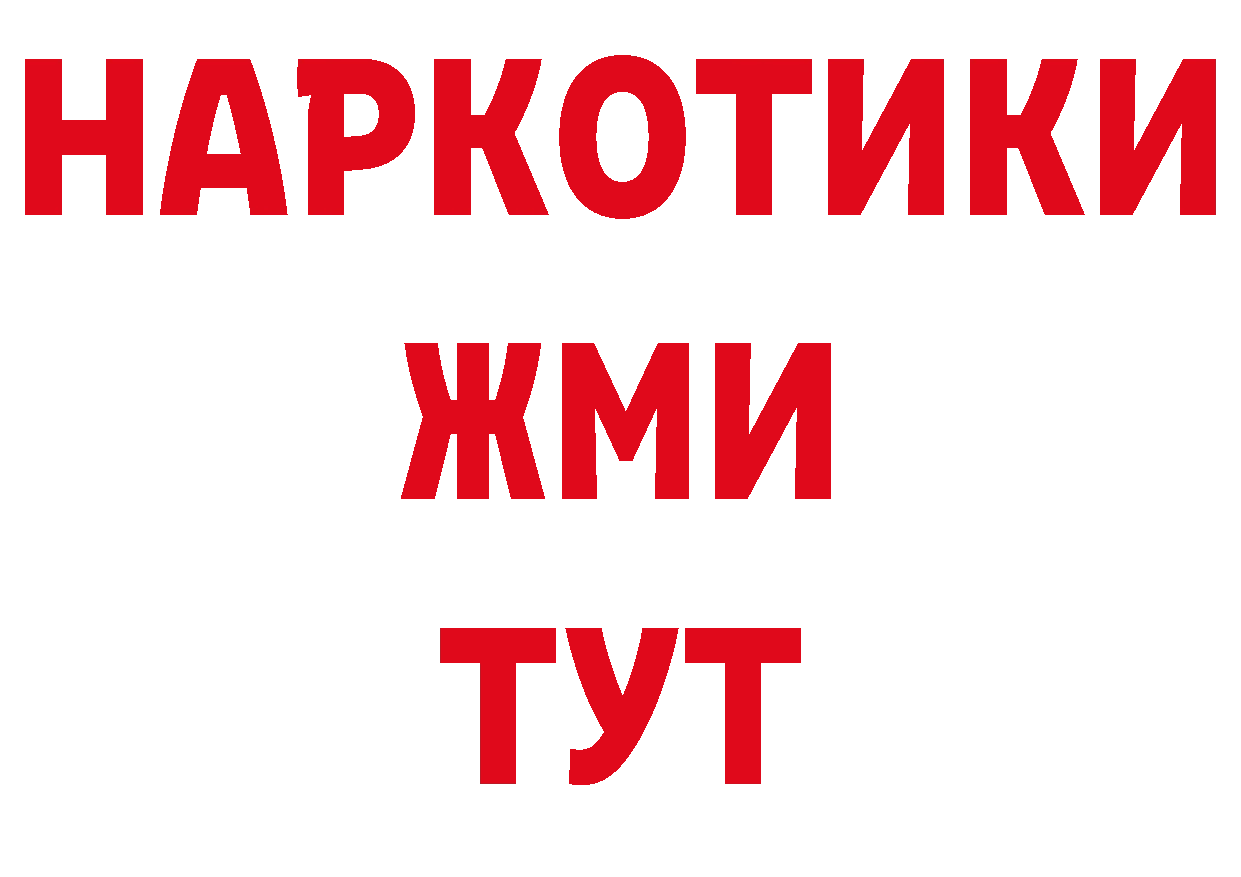 НАРКОТИКИ
ЖМИ
ТУТ